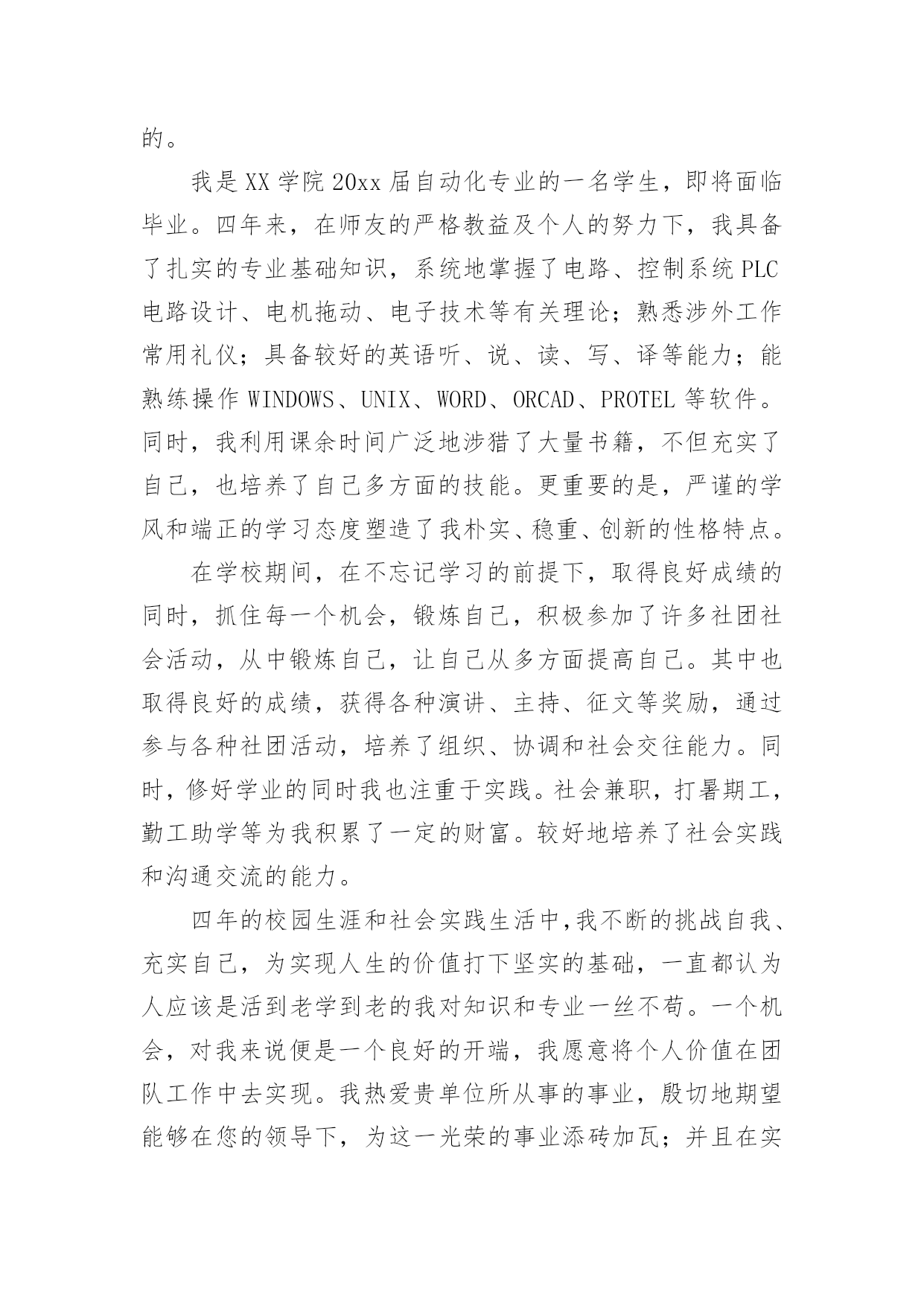 的。

我是 XX 学院 20xx 届自动化专业的一名学生，即将面临毕业。四年来，在师友的严格教益及个人的努力下，我具备了扎实的专业基础知识，系统地掌握了电路、控制系统 PLC 电路设计、电机拖动、电子技术等有关理论；熟悉涉外工作常用礼仪；具备较好的英语听、说、读、写、译等能力；能熟练操作 WINDOWS、UNIX、WORD、ORCAD、PROTEL 等软件。同时，我利用课余时间广泛地涉猎了大量书籍，不但充实了自己，也培养了自己多方面的技能。更重要的是，严谨的学风和端正的学习态度塑造了我朴实、稳重、创新的性格特点。

在学校期间，在不忘记学习的前提下，取得良好成绩的同时，抓住每一个机会，锻炼自己，积极参加了许多社团社会活动，从中锻炼自己，让自己从多方面提高自己。其中也取得良好的成绩，获得各种演讲、主持、征文等奖励，通过参与各种社团活动，培养了组织、协调和社会交往能力。同时，修好学业的同时我也注重于实践。社会兼职，打暑期工，勤工助学等为我积累了一定的财富。较好地培养了社会实践和沟通交流的能力。

四年的校园生涯和社会实践生活中,我不断的挑战自我、充实自己，为实现人生的价值打下坚实的基础，一直都认为人应该是活到老学到老的我对知识和专业一丝不苟。一个机会，对我来说便是一个良好的开端，我愿意将个人价值在团队工作中去实现。我热爱贵单位所从事的事业，殷切地期望能够在您的领导下，为这一光荣的事业添砖加瓦；并且在实